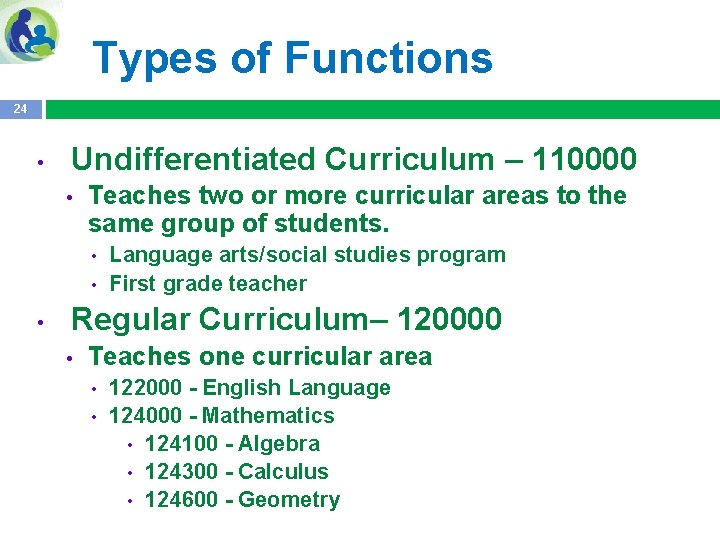 Types of Functions

24

• Undifferentiated Curriculum – 110000
• Teaches two or more curricular areas to the same group of students.
• Language arts/social studies program
• First grade teacher
• Regular Curriculum– 120000
• Teaches one curricular area
• 122000 - English Language
• 124000 - Mathematics
• 124100 - Algebra
• 124300 - Calculus
• 124600 - Geometry